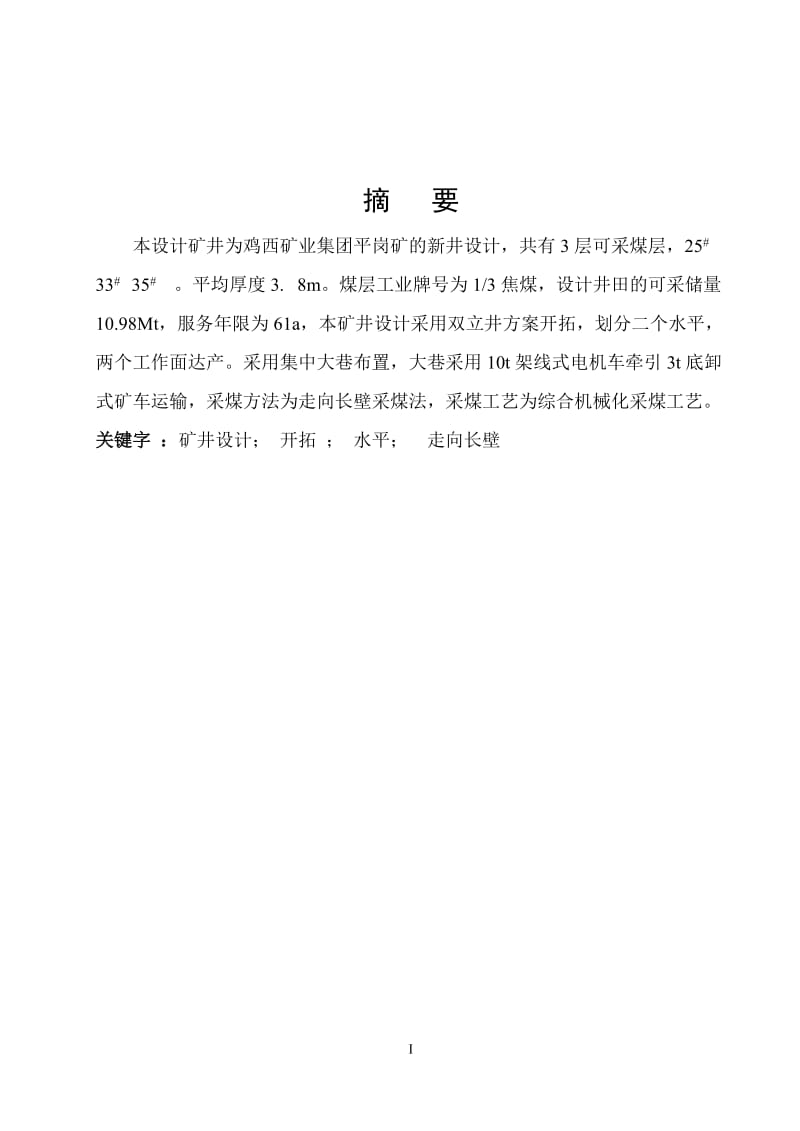 摘 要

本设计矿井为鸡西矿业集团平岗矿的新井设计，共有 3 层可采煤层，$25^{\#}$ $33^{\#}$ $35^{\#}$ 。平均厚度 3. 8m。煤层工业牌号为 1/3 焦煤，设计井田的可采储量 10.98Mt，服务年限为 61a，本矿井设计采用双立井方案开拓，划分二个水平，两个工作面达产。采用集中大巷布置，大巷采用 10t 架线式电机车牵引 3t 底卸式矿车运输，采煤方法为走向长壁采煤法，采煤工艺为综合机械化采煤工艺。

关键字 ：矿井设计； 开拓 ； 水平； 走向长壁

I